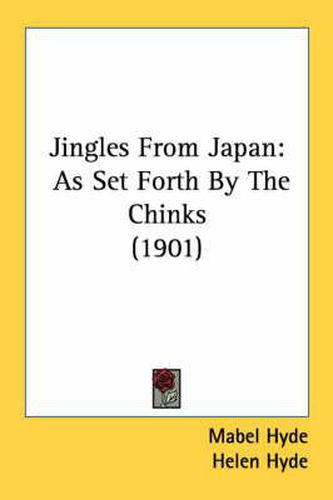 Jingles From Japan: As Set Forth By The Chinks (1901)

Mabel Hyde
Helen Hyde